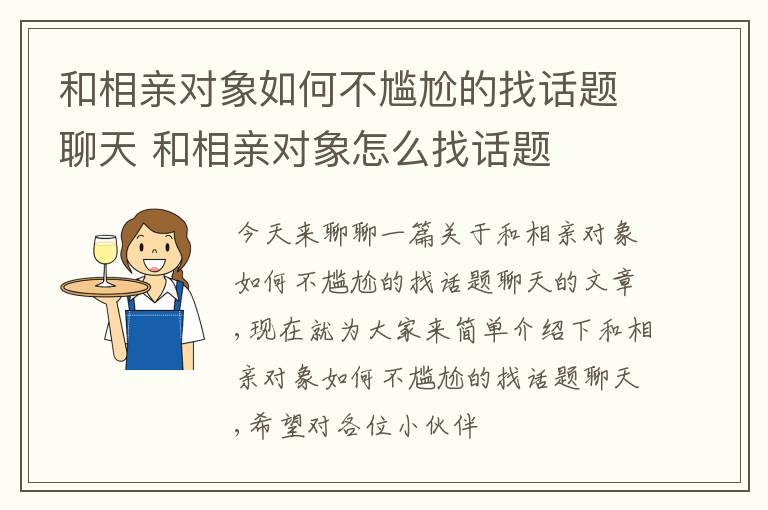 和相亲对象如何不尴尬的找话题聊天 和相亲对象怎么找话题

今天来聊聊一篇关于和相亲对象如何不尴尬的找话题聊天的文章，现在就为大家来简单介绍下和相亲对象如何不尴尬的找话题聊天，希望对各位小伙伴